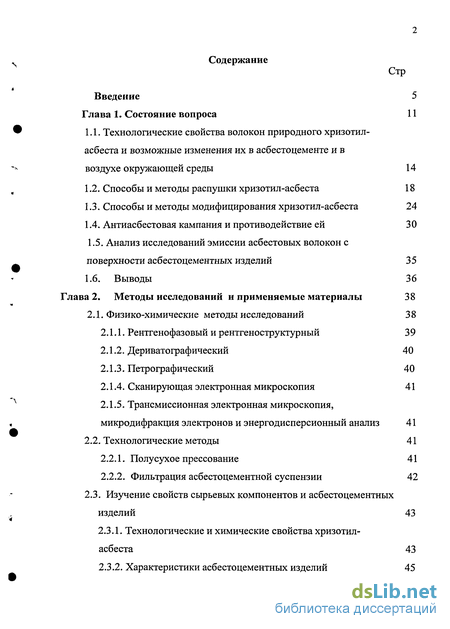 2

Содержание

Стр

Введение 5

Глава 1. Состояние вопроса 11

1.1. Технологические свойства волокон природного хризотил-асбеста и возможные изменения их в асбестоцементе и в воздухе окружающей среды 14

1.2. Способы и методы распушки хризотил-асбеста 18

1.3. Способы и методы модифицирования хризотил-асбеста 24

1.4. Антиасбестовая кампания и противодействие ей 30

1.5. Анализ исследований эмиссии асбестовых волокон с поверхности асбестоцементных изделий 35

1.6. Выводы 36

Глава 2. Методы исследований и применяемые материалы 38

2.1. Физико-химические методы исследований 38

2.1.1. Рентгенофазовый и рентгеноструктурный 39

2.1.2. Дериватографический 40

2.1.3. Петрографический 40

2.1.4. Сканирующая электронная микроскопия 41

2.1.5. Трансмиссионная электронная микроскопия, микродифракция электронов и энергодисперсионный анализ 41

2.2. Технологические методы 41

2.2.1. Полусухое прессование 41

2.2.2. Фильтрация асбестоцементной суспензии 42

2.3. Изучение свойств сырьевых компонентов и асбестоцементных изделий 43

2.3.1. Технологические и химические свойства хризотил-асбеста 43

2.3.2. Характеристики асбестоцементных изделий 45

dsLib.net
библиотека диссертаций